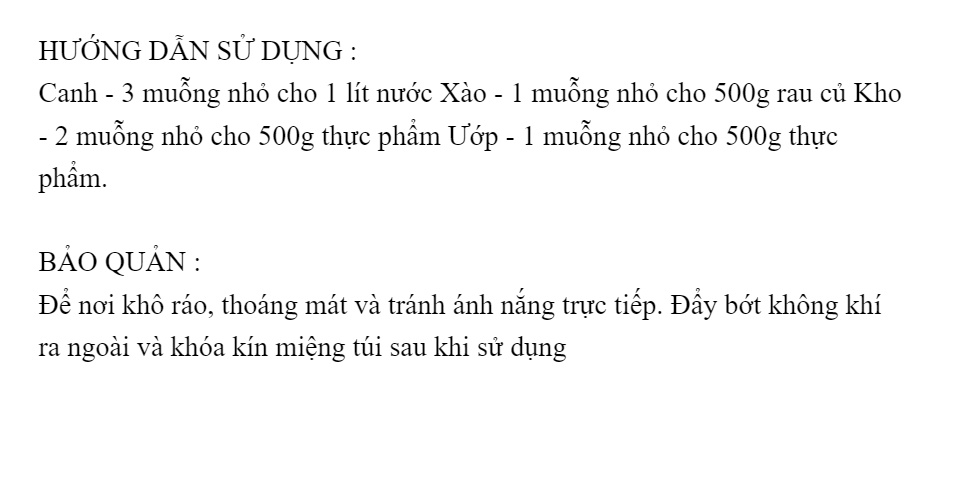 HƯỚNG DẪN SỬ DỤNG :
Canh - 3 muỗng nhỏ cho 1 lít nước Xào - 1 muỗng nhỏ cho 500g rau củ Kho - 2 muỗng nhỏ cho 500g thực phẩm Ướp - 1 muỗng nhỏ cho 500g thực phẩm.

BẢO QUẢN :
Để nơi khô ráo, thoáng mát và tránh ánh nắng trực tiếp. Đẩy bớt không khí ra ngoài và khóa kín miệng túi sau khi sử dụng